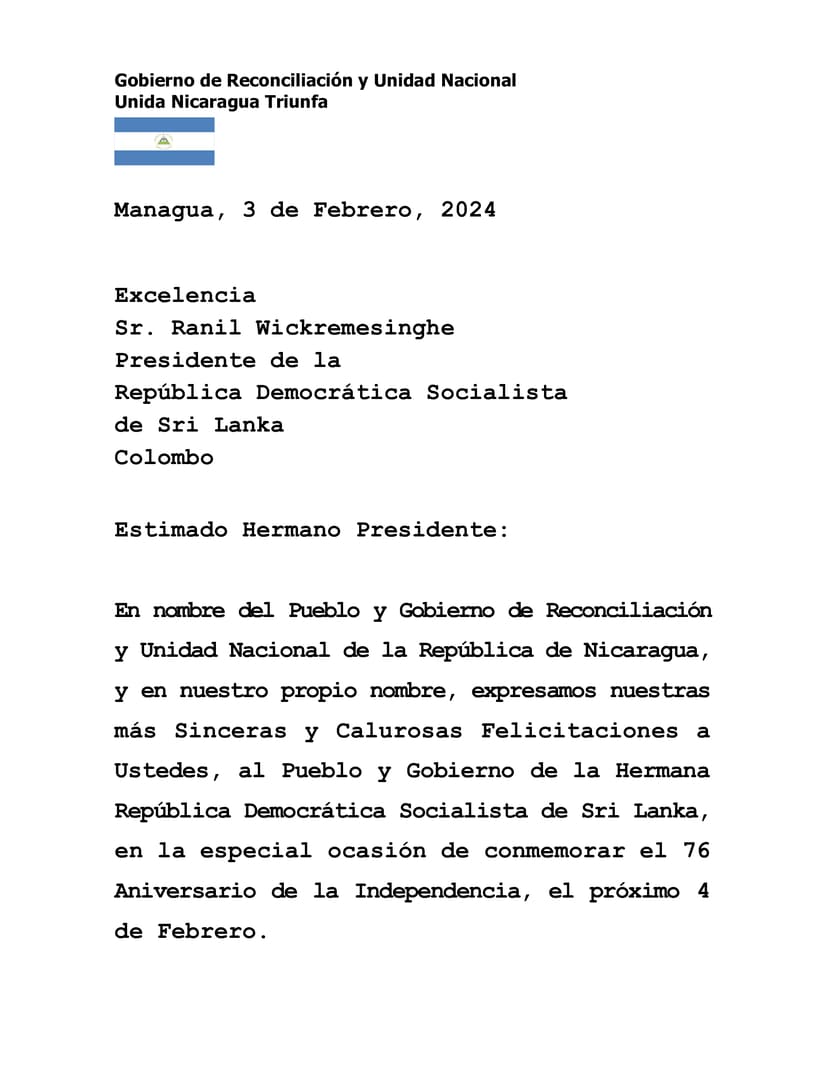 Gobierno de Reconciliación y Unidad Nacional
Unida Nicaragua Triunfa

Managua, 3 de Febrero, 2024

Excelencia
Sr. Ranil Wickremesinghe
Presidente de la
República Democrática Socialista
de Sri Lanka
Colombo

Estimado Hermano Presidente:

En nombre del Pueblo y Gobierno de Reconciliación y Unidad Nacional de la República de Nicaragua, y en nuestro propio nombre, expresamos nuestras más Sinceras y Calurosas Felicitaciones a Ustedes, al Pueblo y Gobierno de la Hermana República Democrática Socialista de Sri Lanka, en la especial ocasión de conmemorar el 76 Aniversario de la Independencia, el próximo 4 de Febrero.